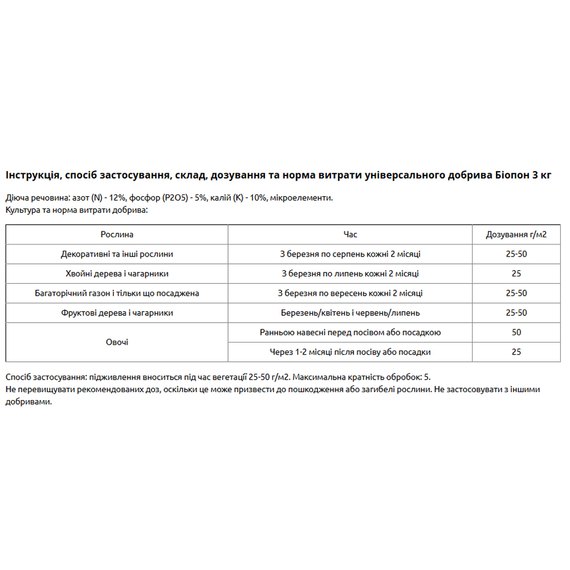 Інструкція, спосіб застосування, склад, дозування та норма витрати універсального добрива Біопон 3 кг

Діюча речовина: азот (N) - 12%, фосфор (P2O5) - 5%, калій (K) - 10%, мікроелементи.
Культура та норма витрати добрива:

| Рослина | Час | Дозування г/м2 |
|---|---|---|
| Декоративні та інші рослини | З березня по серпень кожні 2 місяці | 25-50 |
| Хвойні дерева і чагарники | З березня по липень кожні 2 місяці | 25 |
| Багаторічний газон і тільки що посаджена | З березня по вересень кожні 2 місяці | 25-50 |
| Фруктові дерева і чагарники | Березень/квітень і червень/липень | 25-50 |
| Овочі | Ранньою навесні перед посівом або посадкою | 50 |
| | Через 1-2 місяці після посіву або посадки | 25 |

Спосіб застосування: підживлення вноситься під час вегетації 25-50 г/м2. Максимальна кратність обробок: 5.
Не перевищувати рекомендованих доз, оскільки це може призвести до пошкодження або загибелі рослини. Не застосовувати з іншими добривами.